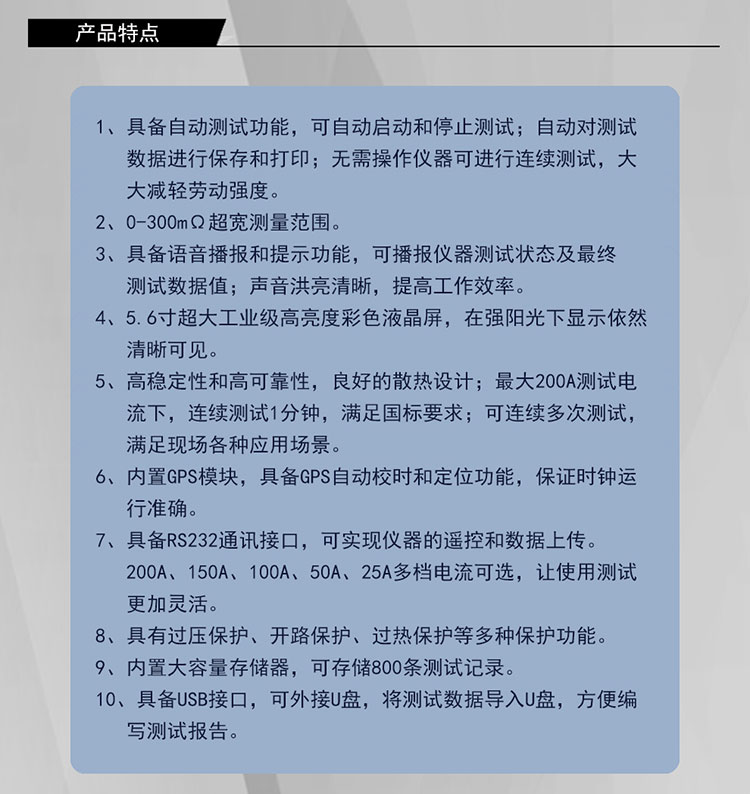 产品特点

1、具备自动测试功能，可自动启动和停止测试；自动对测试数据进行保存和打印；无需操作仪器可进行连续测试，大大减轻劳动强度。

2、0-300mΩ超宽测量范围。

3、具备语音播报和提示功能，可播报仪器测试状态及最终测试数据值；声音洪亮清晰，提高工作效率。

4、5.6寸超大工业级高亮度彩色液晶屏，在强阳光下显示依然清晰可见。

5、高稳定性和高可靠性，良好的散热设计；最大200A测试电流下，连续测试1分钟，满足国标要求；可连续多次测试，满足现场各种应用场景。

6、内置GPS模块，具备GPS自动校时和定位功能，保证时钟运行准确。

7、具备RS232通讯接口，可实现仪器的遥控和数据上传。200A、150A、100A、50A、25A多档电流可选，让使用测试更加灵活。

8、具有过压保护、开路保护、过热保护等多种保护功能。

9、内置大容量存储器，可存储800条测试记录。

10、具备USB接口，可外接U盘，将测试数据导入U盘，方便编写测试报告。